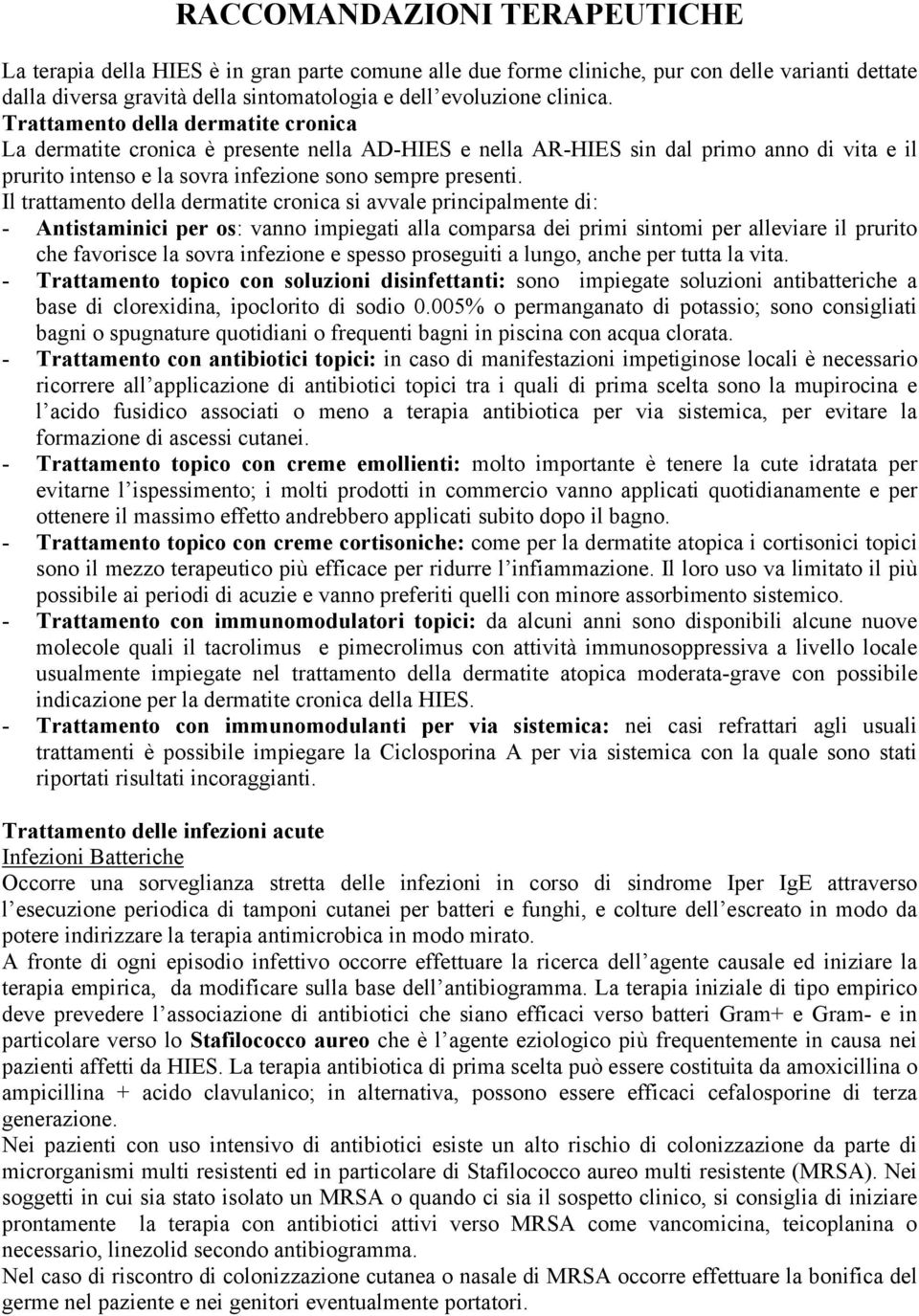 RACCOMANDAZIONI TERAPEUTICHE

La terapia della HIES è in gran parte comune alle due forme cliniche, pur con delle varianti dettate dalla diversa gravità della sintomatologia e dell evoluzione clinica.
Trattamento della dermatite cronica
La dermatite cronica è presente nella AD-HIES e nella AR-HIES sin dal primo anno di vita e il prurito intenso e la sovra infezione sono sempre presenti.
Il trattamento della dermatite cronica si avvale principalmente di:
- Antistaminici per os: vanno impiegati alla comparsa dei primi sintomi per alleviare il prurito che favorisce la sovra infezione e spesso proseguiti a lungo, anche per tutta la vita.
- Trattamento topico con soluzioni disinfettanti: sono impiegate soluzioni antibatteriche a base di clorexidina, ipoclorito di sodio 0.005% o permanganato di potassio; sono consigliati bagni o spugnature quotidiani o frequenti bagni in piscina con acqua clorata.
- Trattamento con antibiotici topici: in caso di manifestazioni impetiginose locali è necessario ricorrere all applicazione di antibiotici topici tra i quali di prima scelta sono la mupirocina e l acido fusidico associati o meno a terapia antibiotica per via sistemica, per evitare la formazione di ascessi cutanei.
- Trattamento topico con creme emollienti: molto importante è tenere la cute idratata per evitarne l ispessimento; i molti prodotti in commercio vanno applicati quotidianamente e per ottenere il massimo effetto andrebbero applicati subito dopo il bagno.
- Trattamento topico con creme cortisoniche: come per la dermatite atopica i cortisonici topici sono il mezzo terapeutico più efficace per ridurre l infiammazione. Il loro uso va limitato il più possibile ai periodi di acuzie e vanno preferiti quelli con minore assorbimento sistemico.
- Trattamento con immunomodulatori topici: da alcuni anni sono disponibili alcune nuove molecole quali il tacrolimus e pimecrolimus con attività immunosoppressiva a livello locale usualmente impiegate nel trattamento della dermatite atopica moderata-grave con possibile indicazione per la dermatite cronica della HIES.
- Trattamento con immunomodulanti per via sistemica: nei casi refrattari agli usuali trattamenti è possibile impiegare la Ciclosporina A per via sistemica con la quale sono stati riportati risultati incoraggianti.

Trattamento delle infezioni acute
Infezioni Batteriche
Occorre una sorveglianza stretta delle infezioni in corso di sindrome Iper IgE attraverso l esecuzione periodica di tamponi cutanei per batteri e funghi, e colture dell escreato in modo da potere indirizzare la terapia antimicrobica in modo mirato.
A fronte di ogni episodio infettivo occorre effettuare la ricerca dell agente causale ed iniziare la terapia empirica, da modificare sulla base dell antibiogramma. La terapia iniziale di tipo empirico deve prevedere l associazione di antibiotici che siano efficaci verso batteri Gram+ e Gram- e in particolare verso lo Stafilococco aureo che è l agente eziologico più frequentemente in causa nei pazienti affetti da HIES. La terapia antibiotica di prima scelta può essere costituita da amoxicillina o ampicillina + acido clavulanico; in alternativa, possono essere efficaci cefalosporine di terza generazione.
Nei pazienti con uso intensivo di antibiotici esiste un alto rischio di colonizzazione da parte di microrganismi multi resistenti ed in particolare di Stafilococco aureo multi resistente (MRSA). Nei soggetti in cui sia stato isolato un MRSA o quando ci sia il sospetto clinico, si consiglia di iniziare prontamente la terapia con antibiotici attivi verso MRSA come vancomicina, teicoplanina o necessario, linezolid secondo antibiogramma.
Nel caso di riscontro di colonizzazione cutanea o nasale di MRSA occorre effettuare la bonifica del germe nel paziente e nei genitori eventualmente portatori.